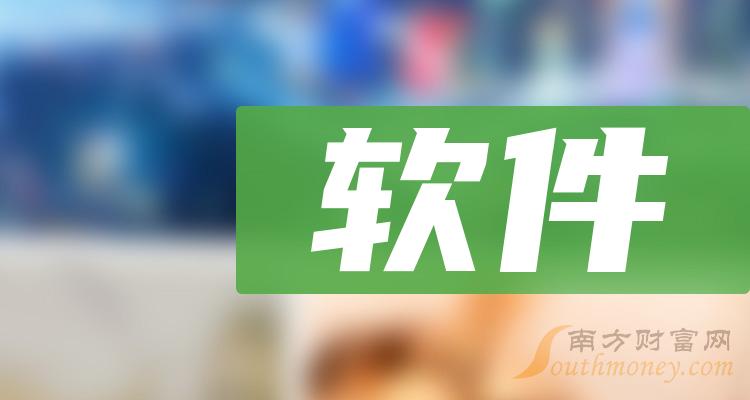 软件

南方财富网
Southmoney.com